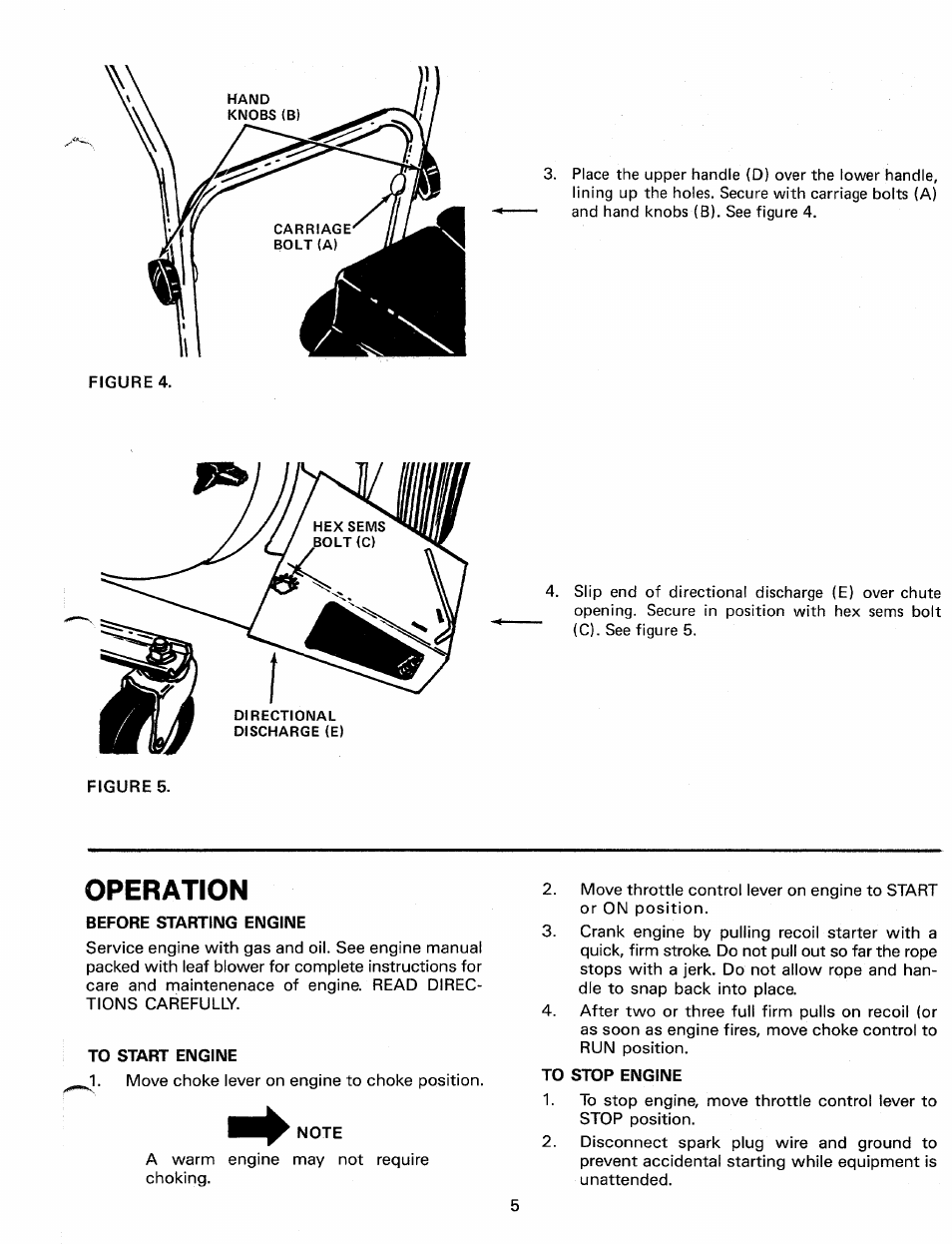 HAND KNOBS (B)

CARRIAGE BOLT (A)

FIGURE 4.

3. Place the upper handle (D) over the lower handle, lining up the holes. Secure with carriage bolts (A) and hand knobs (B). See figure 4.

HEX SEMS BOLT (C)

DIRECTIONAL DISCHARGE (E)

FIGURE 5.

4. Slip end of directional discharge (E) over chute opening. Secure in position with hex sems bolt (C). See figure 5.

OPERATION

BEFORE STARTING ENGINE

Service engine with gas and oil. See engine manual packed with leaf blower for complete instructions for care and maintenenace of engine. READ DIRECTIONS CAREFULLY.

TO START ENGINE

1. Move choke lever on engine to choke position.

NOTE

A warm engine may not require choking.

2. Move throttle control lever on engine to START or ON position.

3. Crank engine by pulling recoil starter with a quick, firm stroke. Do not pull out so far the rope stops with a jerk. Do not allow rope and handle to snap back into place.

4. After two or three full firm pulls on recoil (or as soon as engine fires, move choke control to RUN position.

TO STOP ENGINE

1. To stop engine, move throttle control lever to STOP position.

2. Disconnect spark plug wire and ground to prevent accidental starting while equipment is unattended.

5